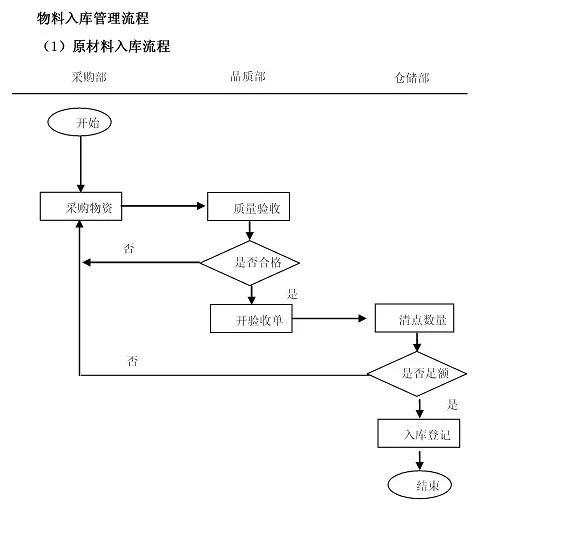 物料入库管理流程

（1）原材料入库流程

采购部

品质部

仓储部

开始

采购物资

质量验收

否

是否合格

是

开验收单

清点数量

否

是否足额

是

入库登记

结束